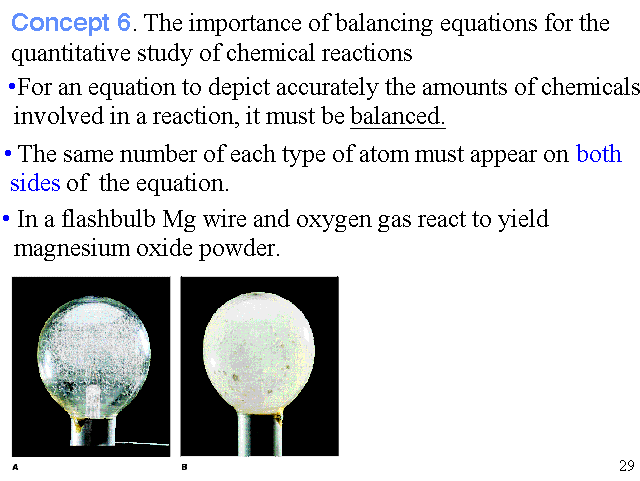 Concept 6. The importance of balancing equations for the quantitative study of chemical reactions

•For an equation to depict accurately the amounts of chemicals involved in a reaction, it must be balanced.

• The same number of each type of atom must appear on both sides of the equation.

• In a flashbulb Mg wire and oxygen gas react to yield magnesium oxide powder.

A

B

29